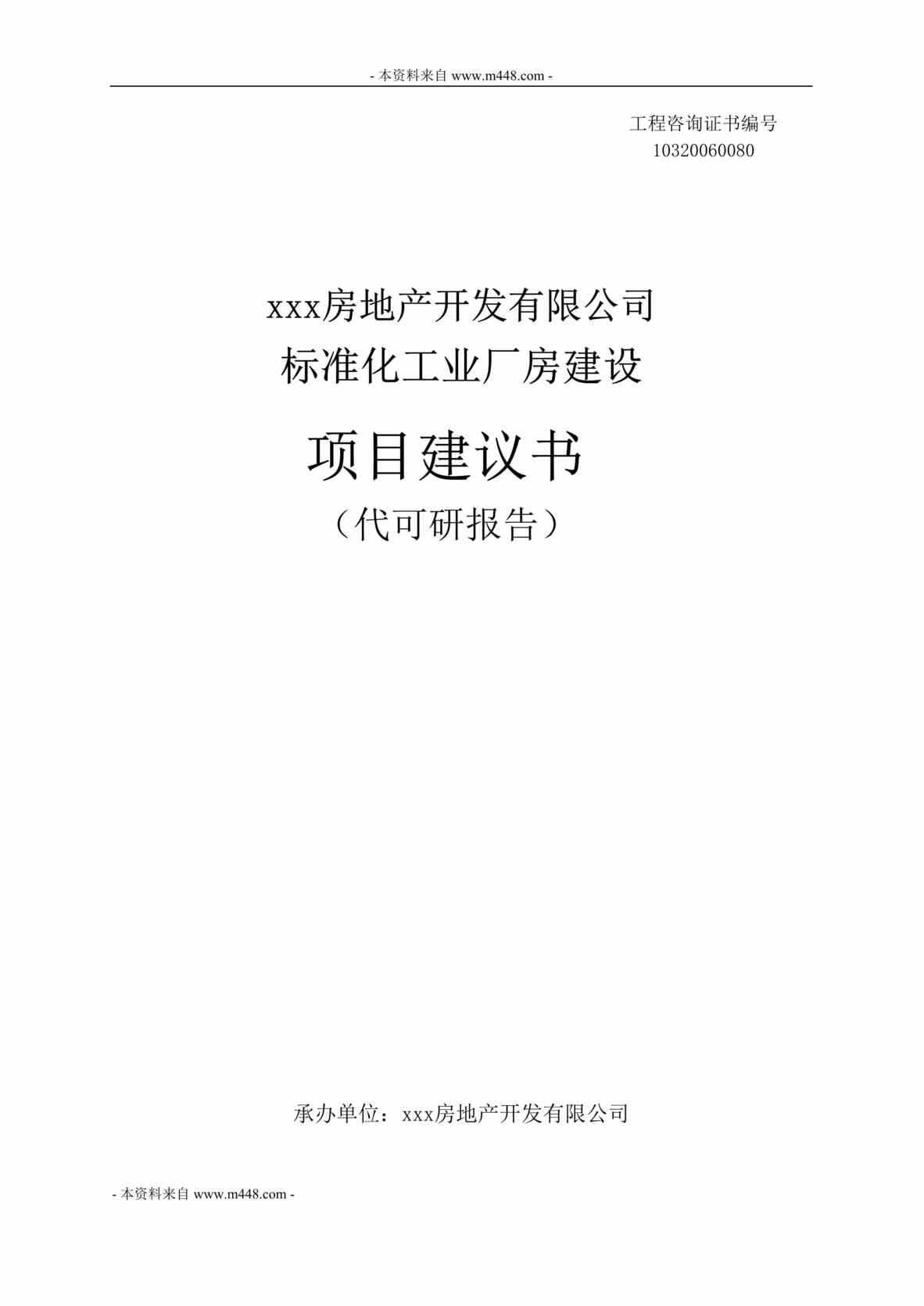 - 本资料来自 www.m448.com -

工程咨询证书编号
10320060080

xxx房地产开发有限公司
标准化工业厂房建设

项目建议书
（代可研报告）

承办单位：xxx房地产开发有限公司

- 本资料来自 www.m448.com -